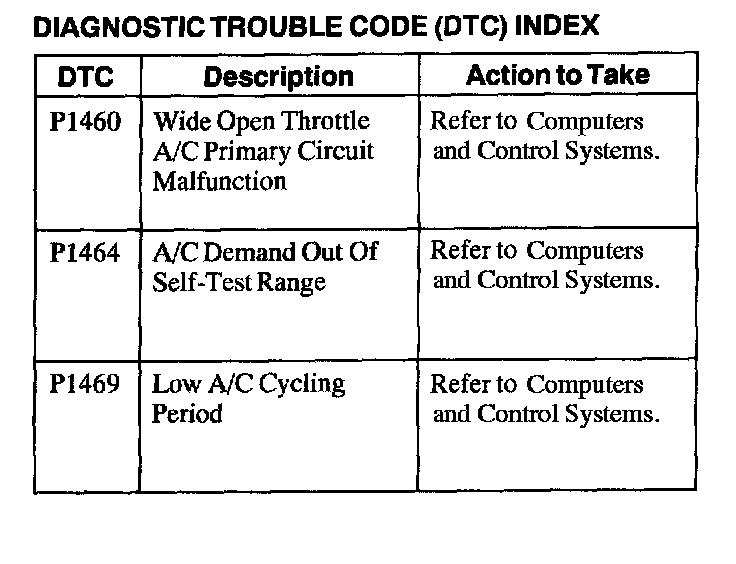 DIAGNOSTIC TROUBLE CODE (DTC) INDEX

| DTC | Description | Action to Take |
|---|---|---|
| P1460 | Wide Open Throttle A/C Primary Circuit Malfunction | Refer to Computers and Control Systems. |
| P1464 | A/C Demand Out Of Self-Test Range | Refer to Computers and Control Systems. |
| P1469 | Low A/C Cycling Period | Refer to Computers and Control Systems. |